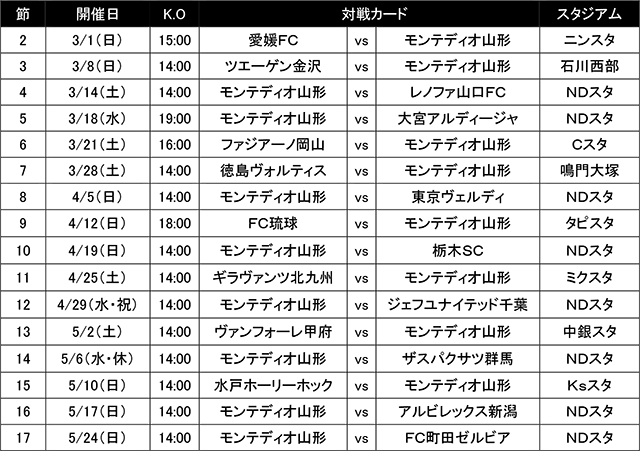 | 節 | 開催日 | K.O | 対戦カード | | | スタジアム |
|---|---|---|---|---|---|---|
| 2 | 3/1(日) | 15:00 | 愛媛FC | vs | モンテディオ山形 | ニンスタ |
| 3 | 3/8(日) | 14:00 | ツエーゲン金沢 | vs | モンテディオ山形 | 石川西部 |
| 4 | 3/14(土) | 14:00 | モンテディオ山形 | vs | レノファ山口FC | NDスタ |
| 5 | 3/18(水) | 19:00 | モンテディオ山形 | vs | 大宮アルディージャ | NDスタ |
| 6 | 3/21(土) | 16:00 | ファジアーノ岡山 | vs | モンテディオ山形 | Cスタ |
| 7 | 3/28(土) | 14:00 | 徳島ヴォルティス | vs | モンテディオ山形 | 鳴門大塚 |
| 8 | 4/5(日) | 14:00 | モンテディオ山形 | vs | 東京ヴェルディ | NDスタ |
| 9 | 4/12(日) | 18:00 | FC琉球 | vs | モンテディオ山形 | タピスタ |
| 10 | 4/19(日) | 14:00 | モンテディオ山形 | vs | 栃木SC | NDスタ |
| 11 | 4/25(土) | 14:00 | ギラヴァンツ北九州 | vs | モンテディオ山形 | ミクスタ |
| 12 | 4/29(水・祝) | 14:00 | モンテディオ山形 | vs | ジェフユナイテッド千葉 | NDスタ |
| 13 | 5/2(土) | 14:00 | ヴァンフォーレ甲府 | vs | モンテディオ山形 | 中銀スタ |
| 14 | 5/6(水・休) | 14:00 | モンテディオ山形 | vs | ザスパクサツ群馬 | NDスタ |
| 15 | 5/10(日) | 14:00 | 水戸ホーリーホック | vs | モンテディオ山形 | Ksスタ |
| 16 | 5/17(日) | 14:00 | モンテディオ山形 | vs | アルビレックス新潟 | NDスタ |
| 17 | 5/24(日) | 14:00 | モンテディオ山形 | vs | FC町田ゼルビア | NDスタ |